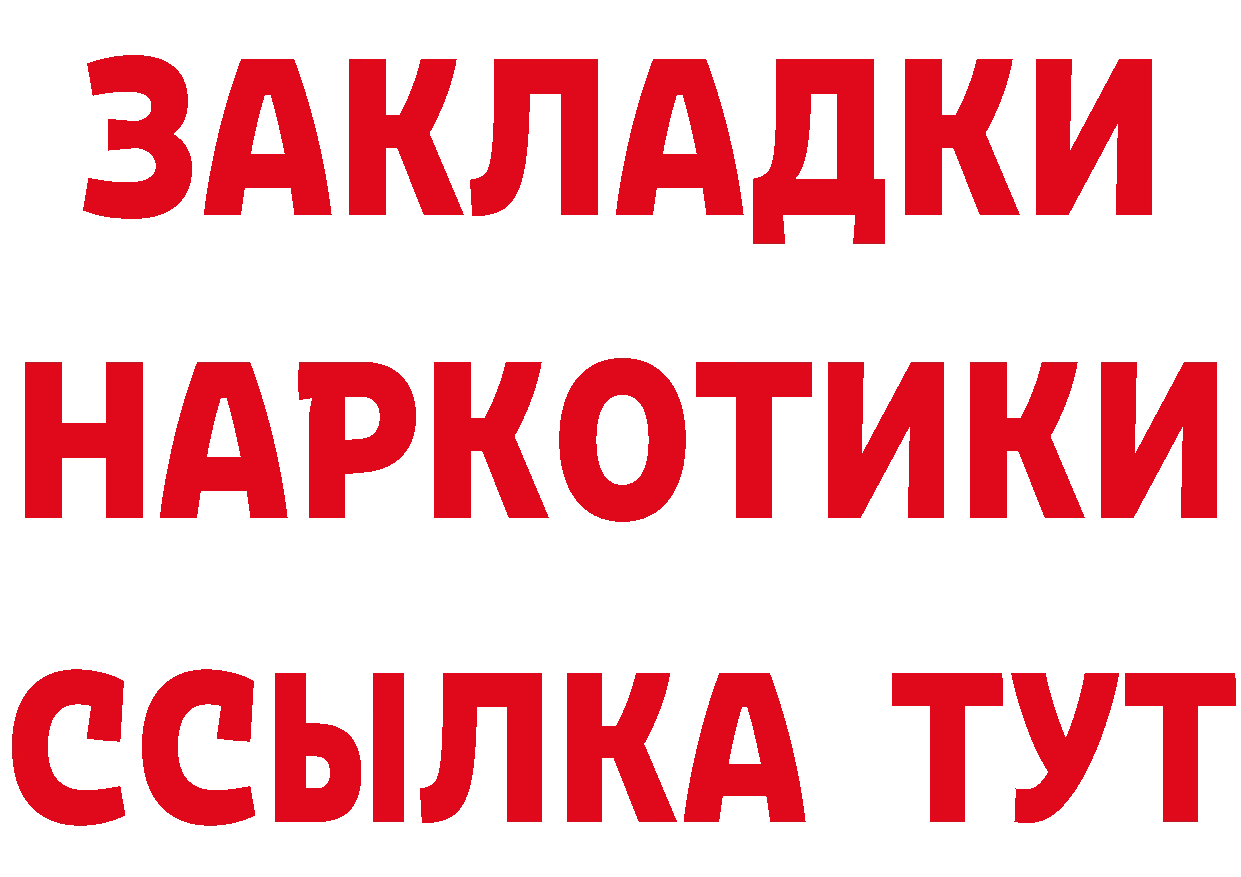 ЗАКЛАДКИ НАРКОТИКИ ССЫЛКА ТУТ